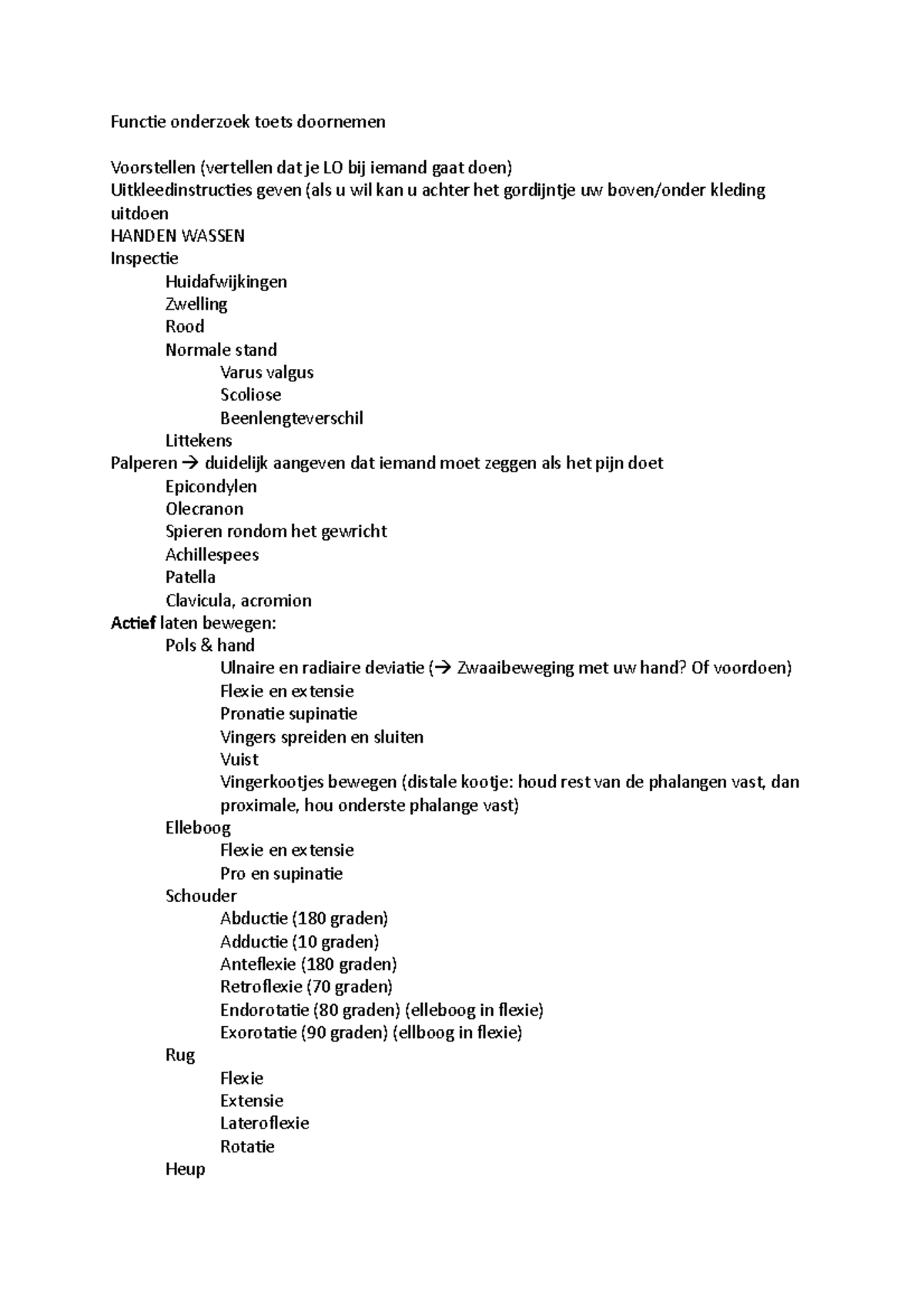 Functie onderzoek toets doornemen

Voorstellen (vertellen dat je LO bij iemand gaat doen)
Uitkleedinstructies geven (als u wil kan u achter het gordijntje uw boven/onder kleding uitdoen
HANDEN WASSEN
Inspectie
Huidafwijkingen
Zwelling
Rood
Normale stand
Varus valgus
Scoliose
Beenlengteverschil
Littekens
Palperen → duidelijk aangeven dat iemand moet zeggen als het pijn doet
Epicondylen
Olecranon
Spieren rondom het gewricht
Achillespees
Patella
Clavicula, acromion
Actief laten bewegen:
Pols & hand
Ulnaire en radiaire deviatie (→ Zwaaibeweging met uw hand? Of voordoen)
Flexie en extensie
Pronatie supinatie
Vingers spreiden en sluiten
Vuist
Vingerkootjes bewegen (distale kootje: houd rest van de phalangen vast, dan proximale, hou onderste phalange vast)
Elleboog
Flexie en extensie
Pro en supinatie
Schouder
Abductie (180 graden)
Adductie (10 graden)
Anteflexie (180 graden)
Retroflexie (70 graden)
Endorotatie (80 graden) (elleboog in flexie)
Exorotatie (90 graden) (ellboog in flexie)
Rug
Flexie
Extensie
Lateroflexie
Rotatie
Heup